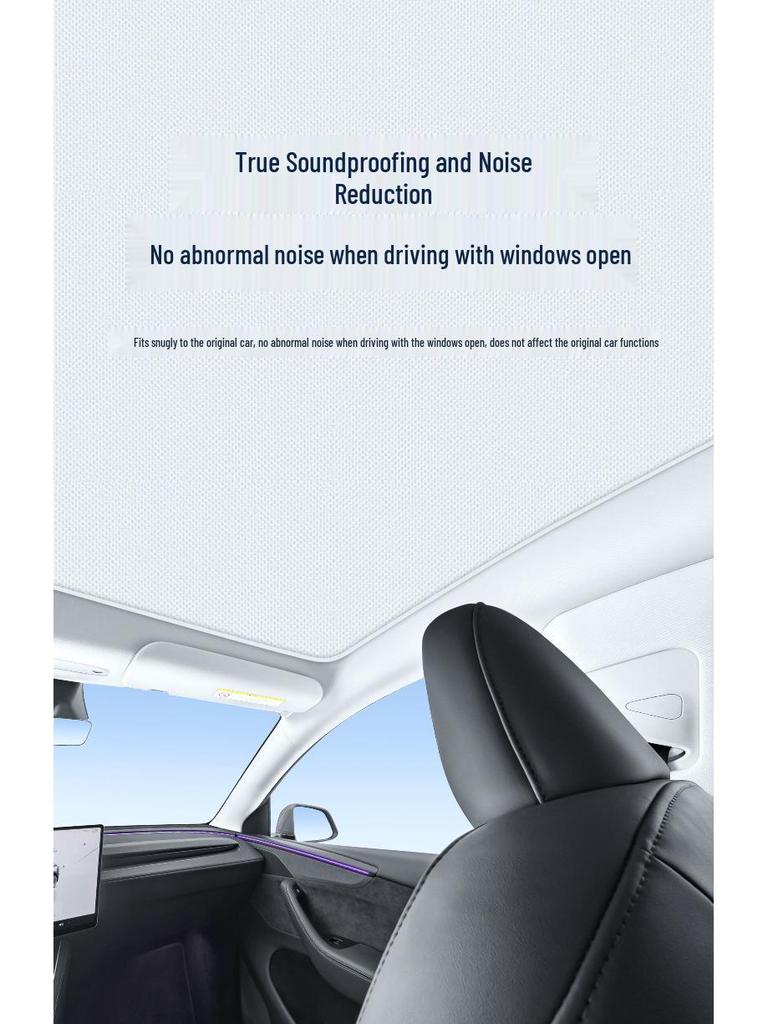 True Soundproofing and Noise Reduction

No abnormal noise when driving with windows open

Fits snugly to the original car, no abnormal noise when driving with the windows open, does not affect the original car functions